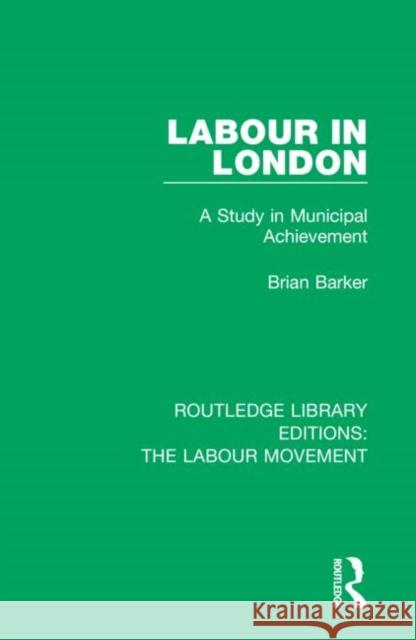 LABOUR IN LONDON

A Study in Municipal Achievement

Brian Barker

ROUTLEDGE LIBRARY EDITIONS: THE LABOUR MOVEMENT

ROUTLEDGE